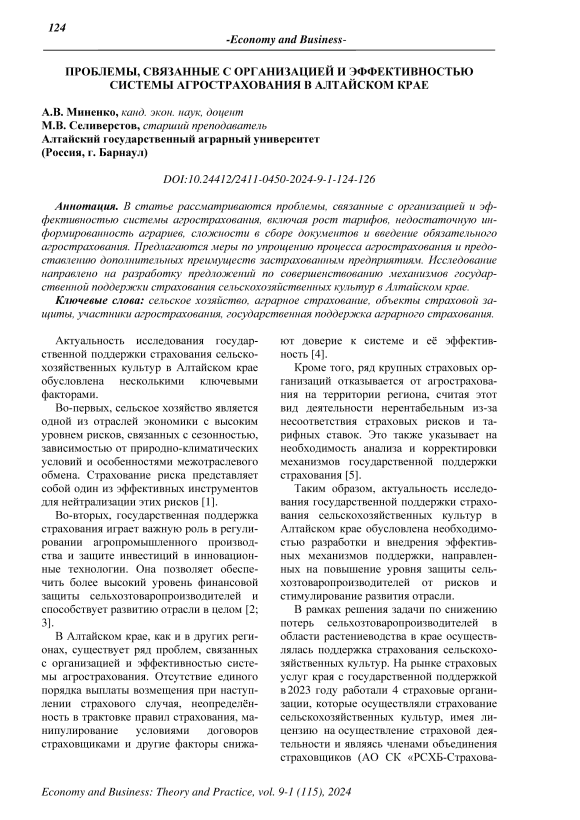 124

-Economy and Business-

ПРОБЛЕМЫ, СВЯЗАННЫЕ С ОРГАНИЗАЦИЕЙ И ЭФФЕКТИВНОСТЬЮ СИСТЕМЫ АГРОСТРАХОВАНИЯ В АЛТАЙСКОМ КРАЕ

А.В. Миненко, канд. экон. наук, доцент
М.В. Селиверстов, старший преподаватель
Алтайский государственный аграрный университет
(Россия, г. Барнаул)

DOI:10.24412/2411-0450-2024-9-1-124-126

Аннотация. В статье рассматриваются проблемы, связанные с организацией и эффективностью системы агрострахования, включая рост тарифов, недостаточную информированность аграриев, сложности в сборе документов и введение обязательного агрострахования. Предлагаются меры по упрощению процесса агрострахования и предоставлению дополнительных преимуществ застрахованным предприятиям. Исследование направлено на разработку предложений по совершенствованию механизмов государственной поддержки страхования сельскохозяйственных культур в Алтайском крае.

Ключевые слова: сельское хозяйство, аграрное страхование, объекты страховой защиты, участники агрострахования, государственная поддержка аграрного страхования.

Актуальность исследования государственной поддержки страхования сельскохозяйственных культур в Алтайском крае обусловлена несколькими ключевыми факторами.

Во-первых, сельское хозяйство является одной из отраслей экономики с высоким уровнем рисков, связанных с сезонностью, зависимостью от природно-климатических условий и особенностями межотраслевого обмена. Страхование риска представляет собой один из эффективных инструментов для нейтрализации этих рисков [1].

Во-вторых, государственная поддержка страхования играет важную роль в регулировании агропромышленного производства и защите инвестиций в инновационные технологии. Она позволяет обеспечить более высокий уровень финансовой защиты сельхозтоваропроизводителей и способствует развитию отрасли в целом [2; 3].

В Алтайском крае, как и в других регионах, существует ряд проблем, связанных с организацией и эффективностью системы агрострахования. Отсутствие единого порядка выплаты возмещения при наступлении страхового случая, неопределённость в трактовке правил страхования, манипулирование условиями договоров страховщиками и другие факторы снижают доверие к системе и её эффективность [4].

Кроме того, ряд крупных страховых организаций отказывается от агрострахования на территории региона, считая этот вид деятельности нерентабельным из-за несоответствия страховых рисков и тарифных ставок. Это также указывает на необходимость анализа и корректировки механизмов государственной поддержки страхования [5].

Таким образом, актуальность исследования государственной поддержки страхования сельскохозяйственных культур в Алтайском крае обусловлена необходимостью разработки и внедрения эффективных механизмов поддержки, направленных на повышение уровня защиты сельхозтоваропроизводителей от рисков и стимулирование развития отрасли.

В рамках решения задачи по снижению потерь сельхозтоваропроизводителей в области растениеводства в крае осуществлялась поддержка страхования сельскохозяйственных культур. На рынке страховых услуг края с государственной поддержкой в 2023 году работали 4 страховые организации, которые осуществляли страхование сельскохозяйственных культур, имея лицензию на осуществление страховой деятельности и являясь членами объединения страховщиков (АО СК «РСХБ-Страхова-

Economy and Business: Theory and Practice, vol. 9-1 (115), 2024